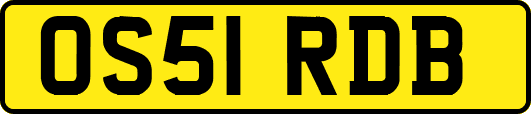 OS51 RDB